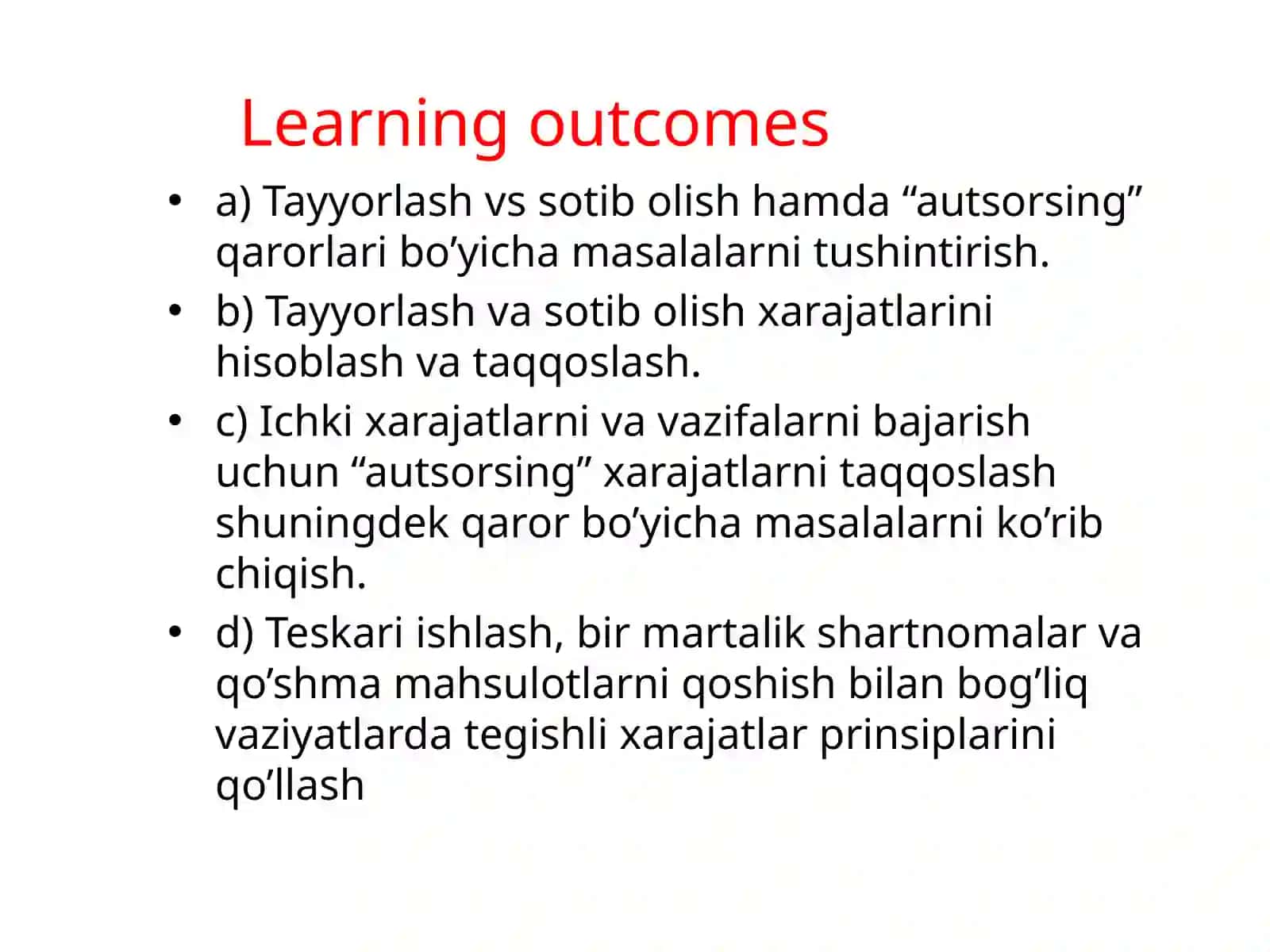 Learning outcomes

• a) Tayyorlash vs sotib olish hamda “autsorsing” qarorlari bo’yicha masalalarni tushintirish.

• b) Tayyorlash va sotib olish xarajatlarini hisoblash va taqqoslash.

• c) Ichki xarajatlarni va vazifalarni bajarish uchun “autsorsing” xarajatlarni taqqoslash shuningdek qaror bo’yicha masalalarni ko’rib chiqish.

• d) Teskari ishlash, bir martalik shartnomalar va qo’shma mahsulotlarni qoshish bilan bog’liq vaziyatlarda tegishli xarajatlar prinsiplarini qo’llash